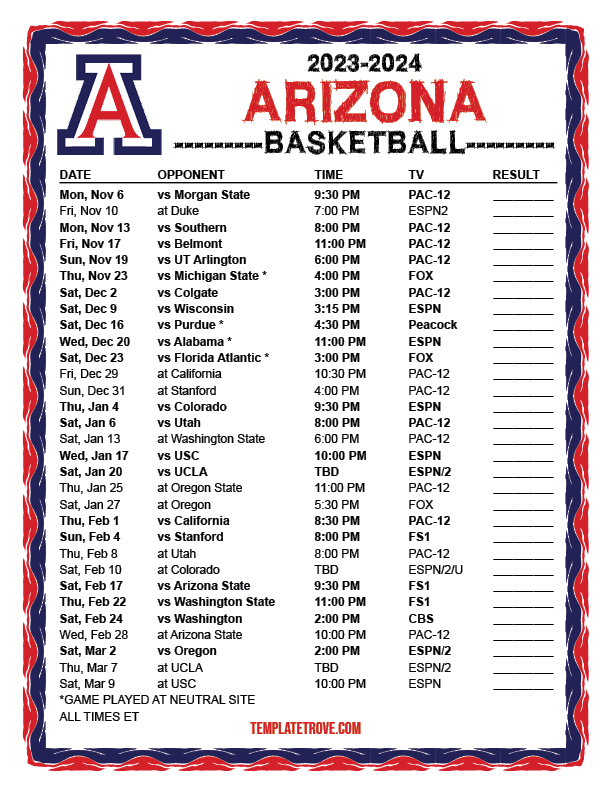 A

2023-2024
ARIZONA
BASKETBALL

| DATE | OPPONENT | TIME | TV | RESULT |
|---|---|---|---|---|
| Mon, Nov 6 | vs Morgan State | 9:30 PM | PAC-12 | ________ |
| Fri, Nov 10 | at Duke | 7:00 PM | ESPN2 | ________ |
| Mon, Nov 13 | vs Southern | 8:00 PM | PAC-12 | ________ |
| Fri, Nov 17 | vs Belmont | 11:00 PM | PAC-12 | ________ |
| Sun, Nov 19 | vs UT Arlington | 6:00 PM | PAC-12 | ________ |
| Thu, Nov 23 | vs Michigan State * | 4:00 PM | FOX | ________ |
| Sat, Dec 2 | vs Colgate | 3:00 PM | PAC-12 | ________ |
| Sat, Dec 9 | vs Wisconsin | 3:15 PM | ESPN | ________ |
| Sat, Dec 16 | vs Purdue * | 4:30 PM | Peacock | ________ |
| Wed, Dec 20 | vs Alabama * | 11:00 PM | ESPN | ________ |
| Sat, Dec 23 | vs Florida Atlantic * | 3:00 PM | FOX | ________ |
| Fri, Dec 29 | at California | 10:30 PM | PAC-12 | ________ |
| Sun, Dec 31 | at Stanford | 4:00 PM | PAC-12 | ________ |
| Thu, Jan 4 | vs Colorado | 9:30 PM | ESPN | ________ |
| Sat, Jan 6 | vs Utah | 8:00 PM | PAC-12 | ________ |
| Sat, Jan 13 | at Washington State | 6:00 PM | PAC-12 | ________ |
| Wed, Jan 17 | vs USC | 10:00 PM | ESPN | ________ |
| Sat, Jan 20 | vs UCLA | TBD | ESPN/2 | ________ |
| Thu, Jan 25 | at Oregon State | 11:00 PM | PAC-12 | ________ |
| Sat, Jan 27 | at Oregon | 5:30 PM | FOX | ________ |
| Thu, Feb 1 | vs California | 8:30 PM | PAC-12 | ________ |
| Sun, Feb 4 | vs Stanford | 8:00 PM | FS1 | ________ |
| Thu, Feb 8 | at Utah | 8:00 PM | PAC-12 | ________ |
| Sat, Feb 10 | at Colorado | TBD | ESPN/2/U | ________ |
| Sat, Feb 17 | vs Arizona State | 9:30 PM | FS1 | ________ |
| Thu, Feb 22 | vs Washington State | 11:00 PM | FS1 | ________ |
| Sat, Feb 24 | vs Washington | 2:00 PM | CBS | ________ |
| Wed, Feb 28 | at Arizona State | 10:00 PM | PAC-12 | ________ |
| Sat, Mar 2 | vs Oregon | 2:00 PM | ESPN/2 | ________ |
| Thu, Mar 7 | at UCLA | TBD | ESPN/2 | ________ |
| Sat, Mar 9 | at USC | 10:00 PM | ESPN | ________ |

*GAME PLAYED AT NEUTRAL SITE
ALL TIMES ET

TEMPLATETROVE.COM